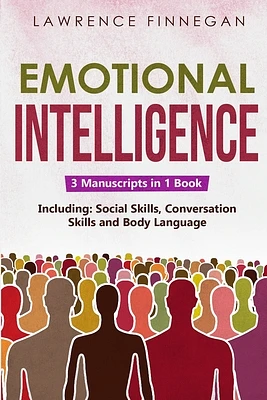 LAWRENCE FINNEGAN

EMOTIONAL INTELLIGENCE

3 Manuscripts in 1 Book

Including: Social Skills, Conversation Skills and Body Language